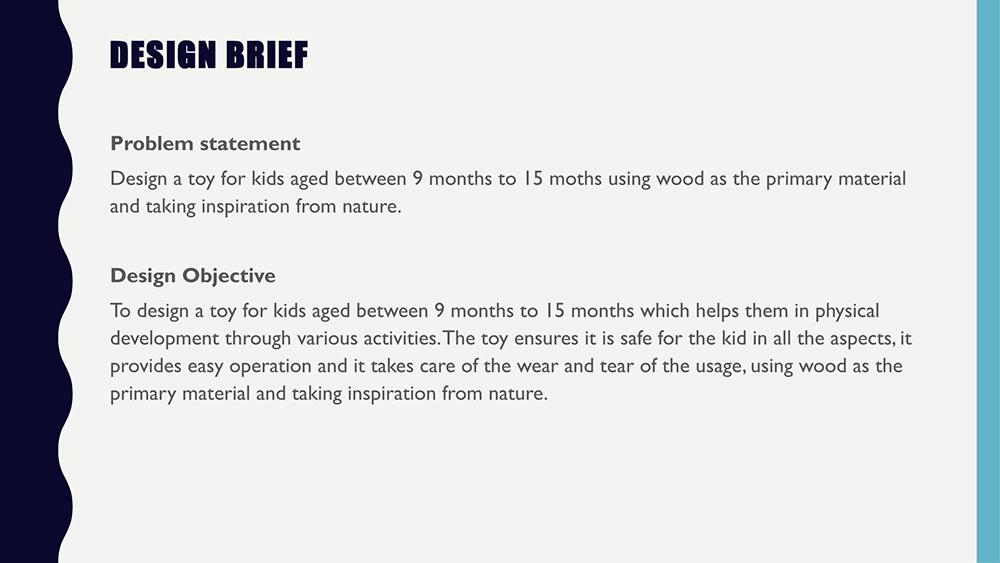 DESIGN BRIEF

Problem statement

Design a toy for kids aged between 9 months to 15 moths using wood as the primary material and taking inspiration from nature.

Design Objective

To design a toy for kids aged between 9 months to 15 months which helps them in physical development through various activities. The toy ensures it is safe for the kid in all the aspects, it provides easy operation and it takes care of the wear and tear of the usage, using wood as the primary material and taking inspiration from nature.